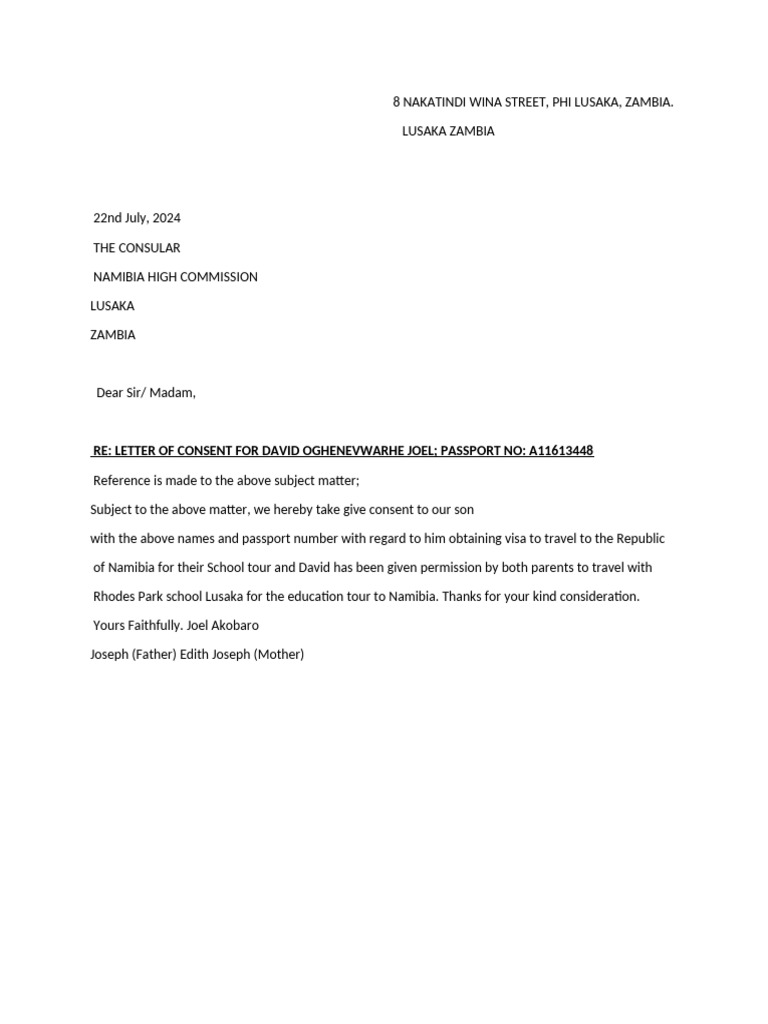 8 NAKATINDI WINA STREET, PHI LUSAKA, ZAMBIA.

LUSAKA ZAMBIA

22nd July, 2024

THE CONSULAR

NAMIBIA HIGH COMMISSION

LUSAKA

ZAMBIA

Dear Sir/ Madam,

RE: LETTER OF CONSENT FOR DAVID OGHENEVWARHE JOEL; PASSPORT NO: A11613448

Reference is made to the above subject matter;

Subject to the above matter, we hereby take give consent to our son with the above names and passport number with regard to him obtaining visa to travel to the Republic of Namibia for their School tour and David has been given permission by both parents to travel with Rhodes Park school Lusaka for the education tour to Namibia. Thanks for your kind consideration.

Yours Faithfully. Joel Akobaro

Joseph (Father) Edith Joseph (Mother)